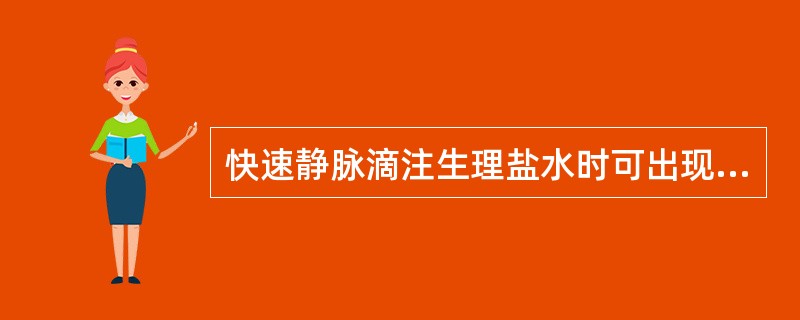 快速静脉滴注生理盐水时可出现...